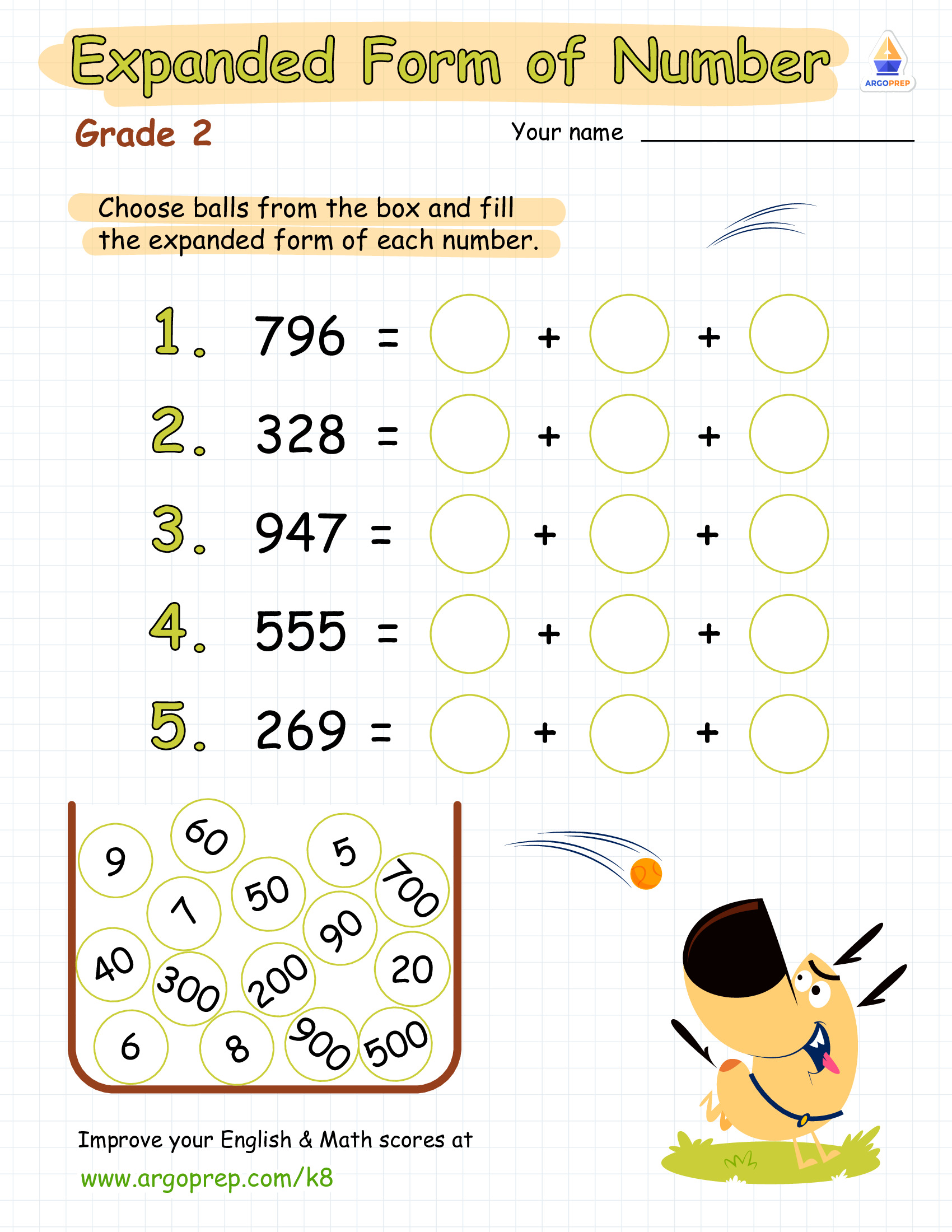 Expanded Form of Number

ARGOPREP

Grade 2

Your name ____

Choose balls from the box and fill the expanded form of each number.

1. 796 = + +

2. 328 = + +

3. 947 = + +

4. 555 = + +

5. 269 = + +

9
60
5
700
7
50
90
40
300
200
20
6
8
900
500

Improve your English & Math scores at

www.argoprep.com/k8